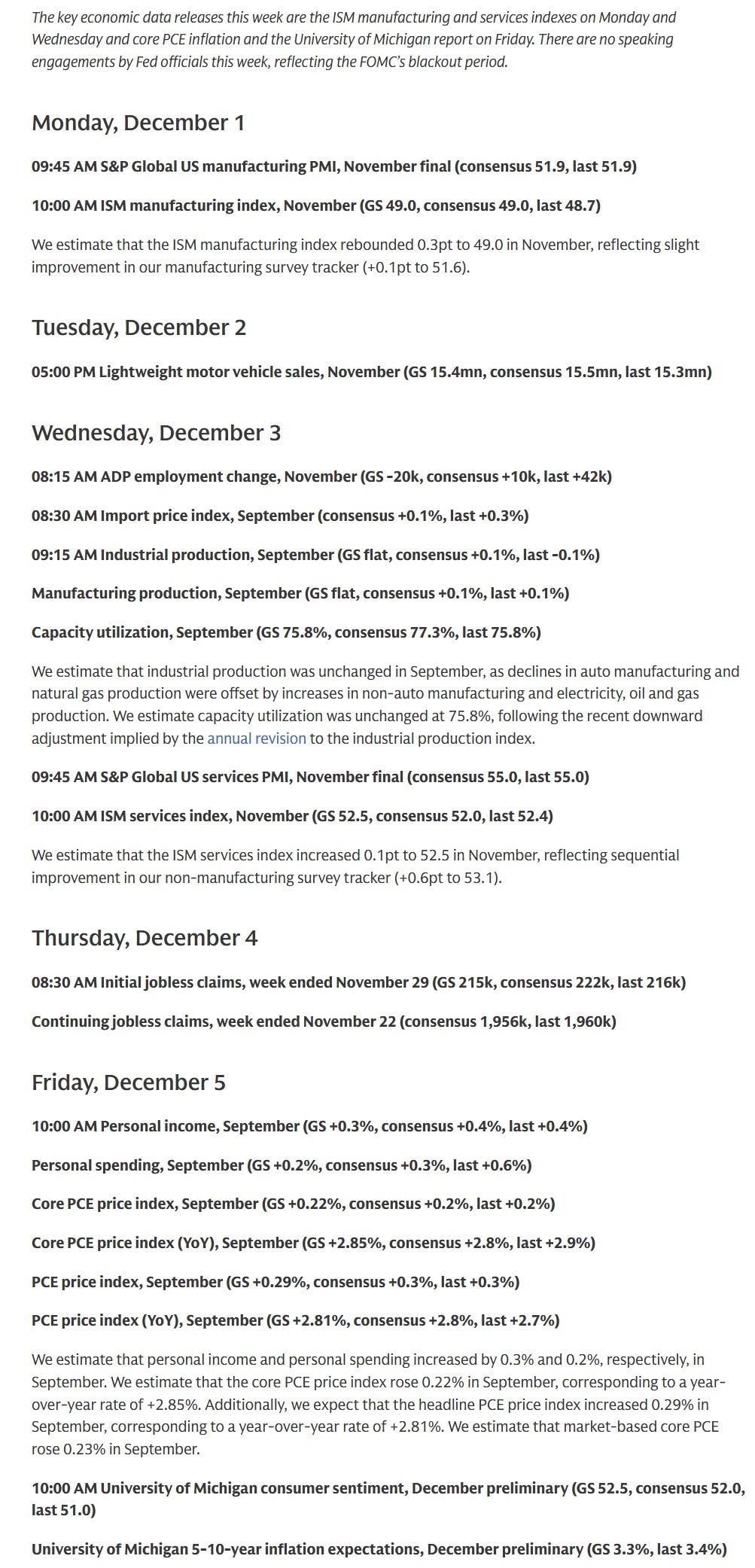 The key economic data releases this week are the ISM manufacturing and services indexes on Monday and Wednesday and core PCE inflation and the University of Michigan report on Friday. There are no speaking engagements by Fed officials this week, reflecting the FOMC's blackout period.

Monday, December 1

09:45 AM S&P Global US manufacturing PMI, November final (consensus 51.9, last 51.9)

10:00 AM ISM manufacturing index, November (GS 49.0, consensus 49.0, last 48.7)

We estimate that the ISM manufacturing index rebounded 0.3pt to 49.0 in November, reflecting slight improvement in our manufacturing survey tracker (+0.1pt to 51.6).

Tuesday, December 2

05:00 PM Lightweight motor vehicle sales, November (GS 15.4mn, consensus 15.5mn, last 15.3mn)

Wednesday, December 3

08:15 AM ADP employment change, November (GS -20k, consensus +10k, last +42k)

08:30 AM Import price index, September (consensus +0.1%, last +0.3%)

09:15 AM Industrial production, September (GS flat, consensus +0.1%, last -0.1%)

Manufacturing production, September (GS flat, consensus +0.1%, last +0.1%)

Capacity utilization, September (GS 75.8%, consensus 77.3%, last 75.8%)

We estimate that industrial production was unchanged in September, as declines in auto manufacturing and natural gas production were offset by increases in non-auto manufacturing and electricity, oil and gas production. We estimate capacity utilization was unchanged at 75.8%, following the recent downward adjustment implied by the annual revision to the industrial production index.

09:45 AM S&P Global US services PMI, November final (consensus 55.0, last 55.0)

10:00 AM ISM services index, November (GS 52.5, consensus 52.0, last 52.4)

We estimate that the ISM services index increased 0.1pt to 52.5 in November, reflecting sequential improvement in our non-manufacturing survey tracker (+0.6pt to 53.1).

Thursday, December 4

08:30 AM Initial jobless claims, week ended November 29 (GS 215k, consensus 222k, last 216k)

Continuing jobless claims, week ended November 22 (consensus 1,956k, last 1,960k)

Friday, December 5

10:00 AM Personal income, September (GS +0.3%, consensus +0.4%, last +0.4%)

Personal spending, September (GS +0.2%, consensus +0.3%, last +0.6%)

Core PCE price index, September (GS +0.22%, consensus +0.2%, last +0.2%)

Core PCE price index (YoY), September (GS +2.85%, consensus +2.8%, last +2.9%)

PCE price index, September (GS +0.29%, consensus +0.3%, last +0.3%)

PCE price index (YoY), September (GS +2.81%, consensus +2.8%, last +2.7%)

We estimate that personal income and personal spending increased by 0.3% and 0.2%, respectively, in September. We estimate that the core PCE price index rose 0.22% in September, corresponding to a year-over-year rate of +2.85%. Additionally, we expect that the headline PCE price index increased 0.29% in September, corresponding to a year-over-year rate of +2.81%. We estimate that market-based core PCE rose 0.23% in September.

10:00 AM University of Michigan consumer sentiment, December preliminary (GS 52.5, consensus 52.0, last 51.0)

University of Michigan 5-10-year inflation expectations, December preliminary (GS 3.3%, last 3.4%)